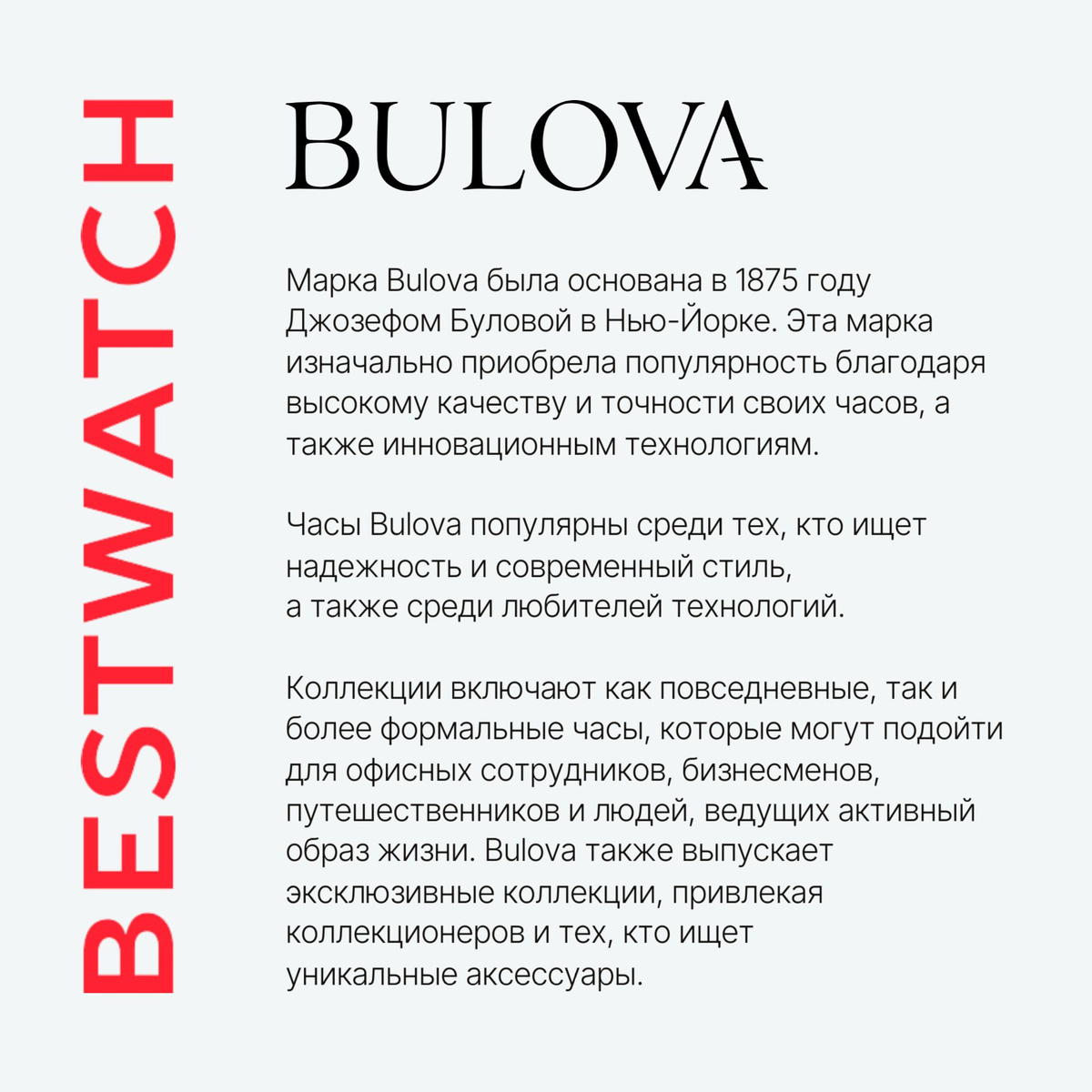 BESTWATCH

BULOVA

Марка Bulova была основана в 1875 году Джозефом Буловой в Нью-Йорке. Эта марка изначально приобрела популярность благодаря высокому качеству и точности своих часов, а также инновационным технологиям.

Часы Bulova популярны среди тех, кто ищет надежность и современный стиль, а также среди любителей технологий.

Коллекции включают как повседневные, так и более формальные часы, которые могут подойти для офисных сотрудников, бизнесменов, путешественников и людей, ведущих активный образ жизни. Bulova также выпускает эксклюзивные коллекции, привлекая коллекционеров и тех, кто ищет уникальные аксессуары.